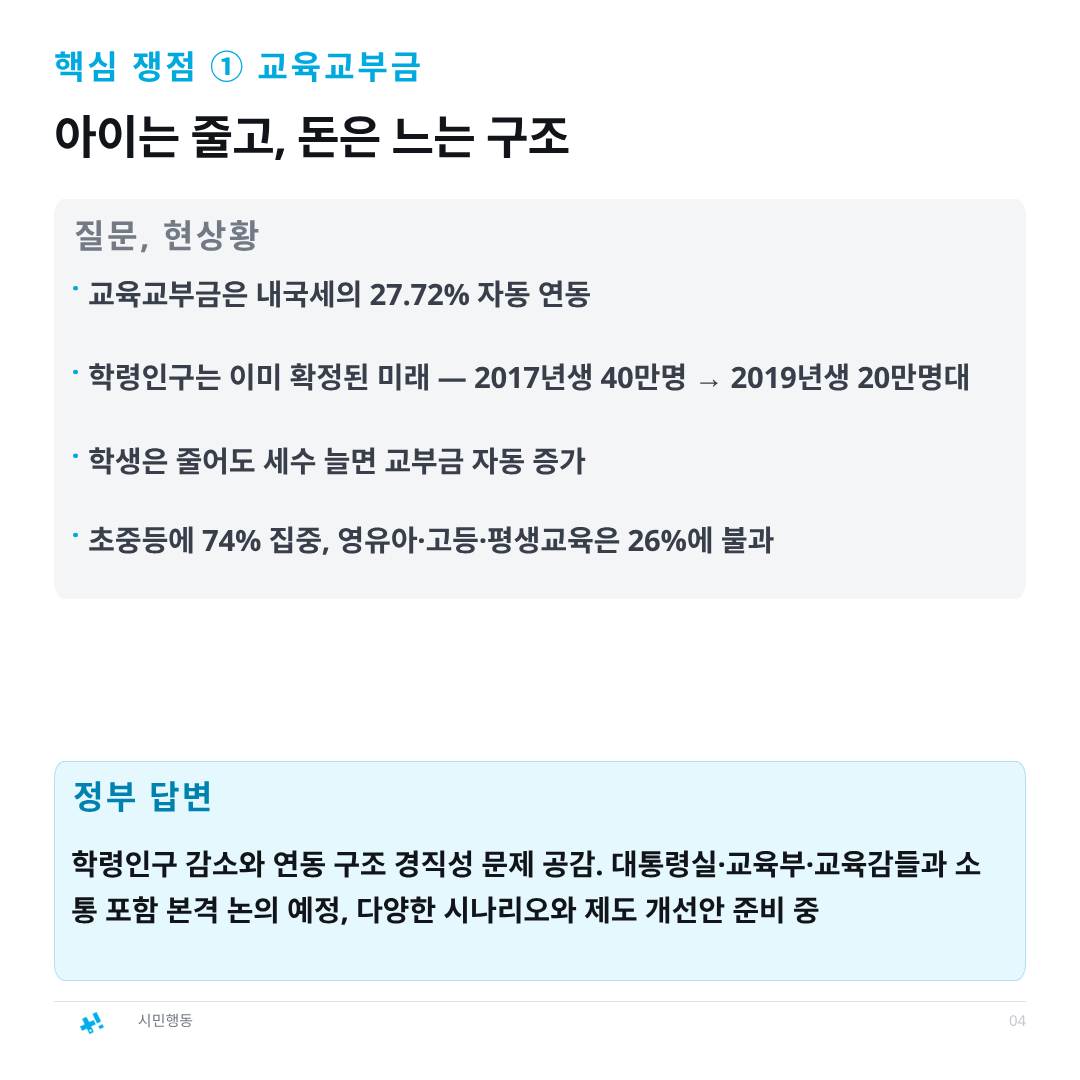 핵심 쟁점 ① 교육교부금

아이는 줄고, 돈은 느는 구조

질문, 현상황

• 교육교부금은 내국세의 27.72% 자동 연동

• 학령인구는 이미 확정된 미래 — 2017년생 40만명 → 2019년생 20만명대

• 학생은 줄어도 세수 늘면 교부금 자동 증가

• 초중등에 74% 집중, 영유아·고등·평생교육은 26%에 불과

정부 답변

학령인구 감소와 연동 구조 경직성 문제 공감. 대통령실·교육부·교육감들과 소통 포함 본격 논의 예정, 다양한 시나리오와 제도 개선안 준비 중

시민행동

04